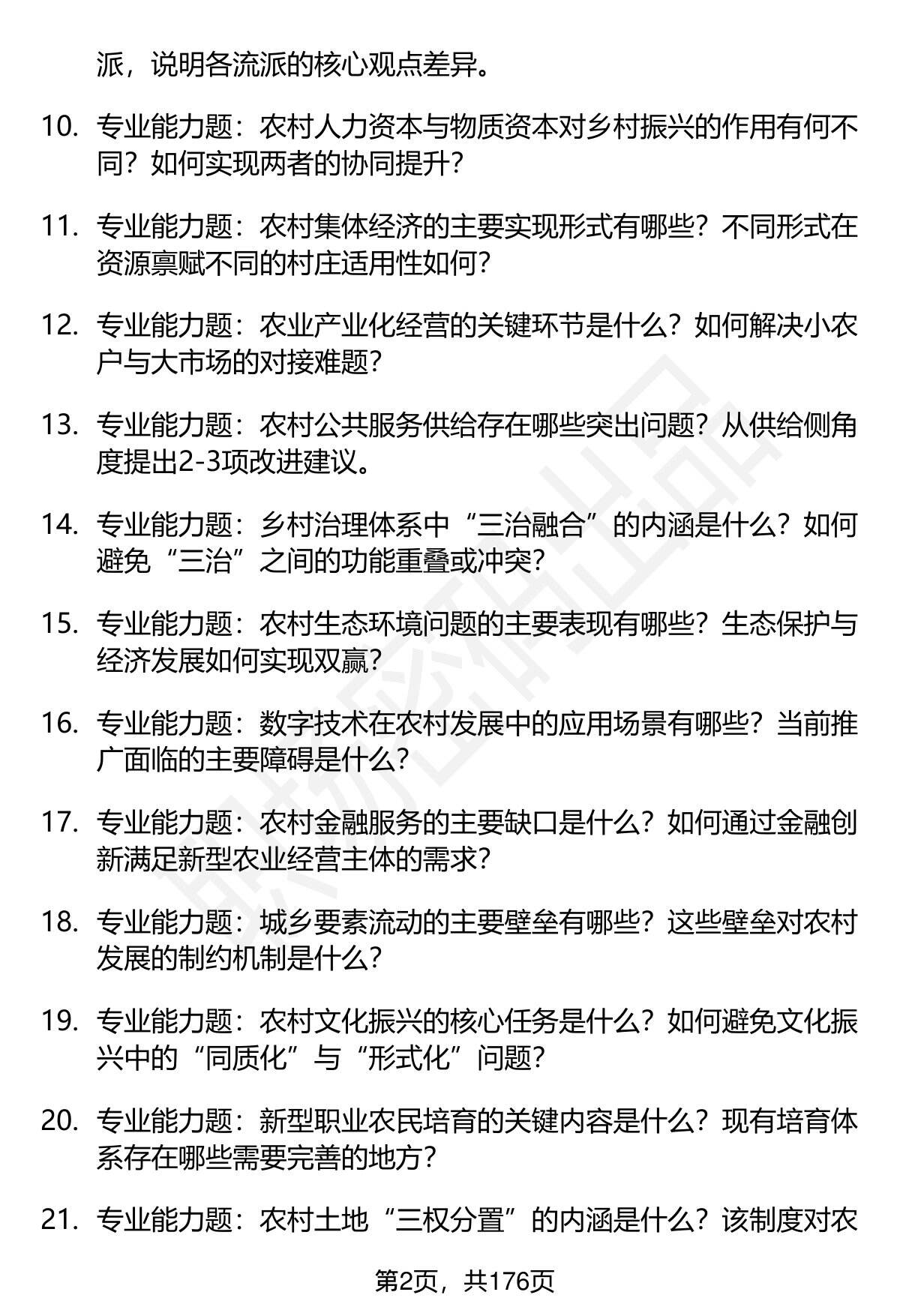 派，说明各流派的核心观点差异。

10. 专业能力题：农村人力资本与物质资本对乡村振兴的作用有何不同？如何实现两者的协同提升？

11. 专业能力题：农村集体经济的主要实现形式有哪些？不同形式在资源禀赋不同的村庄适用性如何？

12. 专业能力题：农业产业化经营的关键环节是什么？如何解决小农户与大市场的对接难题？

13. 专业能力题：农村公共服务供给存在哪些突出问题？从供给侧角度提出2-3项改进建议。

14. 专业能力题：乡村治理体系中“三治融合”的内涵是什么？如何避免“三治”之间的功能重叠或冲突？

15. 专业能力题：农村生态环境问题的主要表现有哪些？生态保护与经济发展如何实现双赢？

16. 专业能力题：数字技术在农村发展中的应用场景有哪些？当前推广面临的主要障碍是什么？

17. 专业能力题：农村金融服务的主要缺口是什么？如何通过金融创新满足新型农业经营主体的需求？

18. 专业能力题：城乡要素流动的主要壁垒有哪些？这些壁垒对农村发展的制约机制是什么？

19. 专业能力题：农村文化振兴的核心任务是什么？如何避免文化振兴中的“同质化”与“形式化”问题？

20. 专业能力题：新型职业农民培育的关键内容是什么？现有培育体系存在哪些需要完善的地方？

21. 专业能力题：农村土地“三权分置”的内涵是什么？该制度对农

第2页，共176页